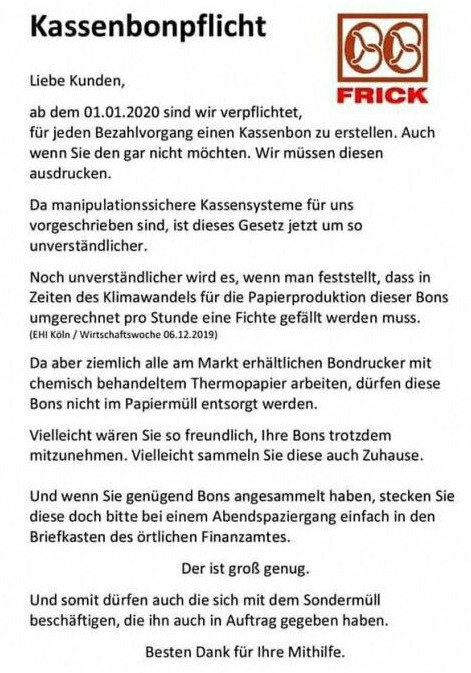 Kassenbonpflicht

FRICK

Liebe Kunden,

ab dem 01.01.2020 sind wir verpflichtet, für jeden Bezahlvorgang einen Kassenbon zu erstellen. Auch wenn Sie den gar nicht möchten. Wir müssen diesen ausdrucken.

Da manipulationssichere Kassensysteme für uns vorgeschrieben sind, ist dieses Gesetz jetzt um so unverständlicher.

Noch unverständlicher wird es, wenn man feststellt, dass in Zeiten des Klimawandels für die Papierproduktion dieser Bons umgerechnet pro Stunde eine Fichte gefällt werden muss.
(EHI Köln / Wirtschaftswoche 06.12.2019)

Da aber ziemlich alle am Markt erhältlichen Bondrucker mit chemisch behandeltem Thermopapier arbeiten, dürfen diese Bons nicht im Papiermüll entsorgt werden.

Vielleicht wären Sie so freundlich, Ihre Bons trotzdem mitzunehmen. Vielleicht sammeln Sie diese auch Zuhause.

Und wenn Sie genügend Bons angesammelt haben, stecken Sie diese doch bitte bei einem Abendspaziergang einfach in den Briefkasten des örtlichen Finanzamtes.

Der ist groß genug.

Und somit dürfen auch die sich mit dem Sondermüll beschäftigen, die ihn auch in Auftrag gegeben haben.

Besten Dank für Ihre Mithilfe.